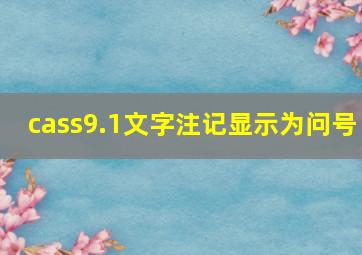 cass9.1文字注记显示为问号